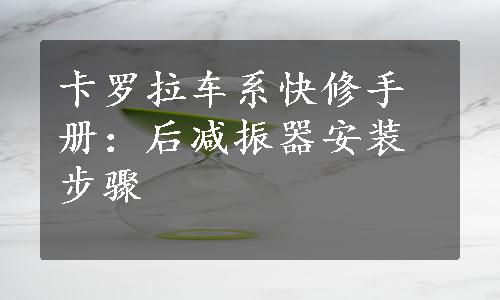 卡罗拉车系快修手册：后减振器安装步骤